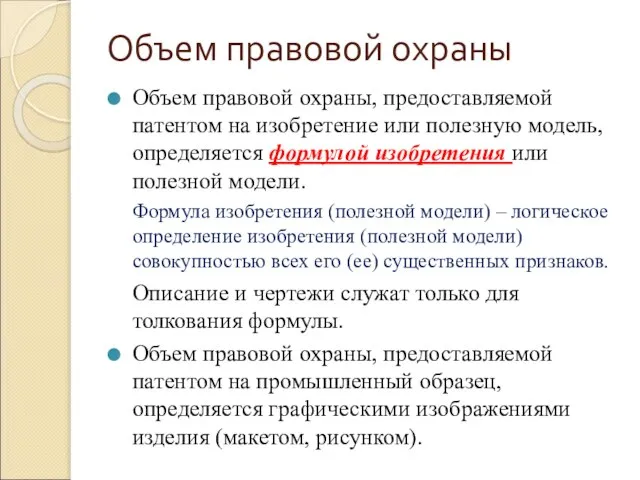 Объем правовой охраны

Объем правовой охраны, предоставляемой патентом на изобретение или полезную модель, определяется формулой изобретения или полезной модели.

Формула изобретения (полезной модели) – логическое определение изобретения (полезной модели) совокупностью всех его (ее) существенных признаков.

Описание и чертежи служат только для толкования формулы.

Объем правовой охраны, предоставляемой патентом на промышленный образец, определяется графическими изображениями изделия (макетом, рисунком).